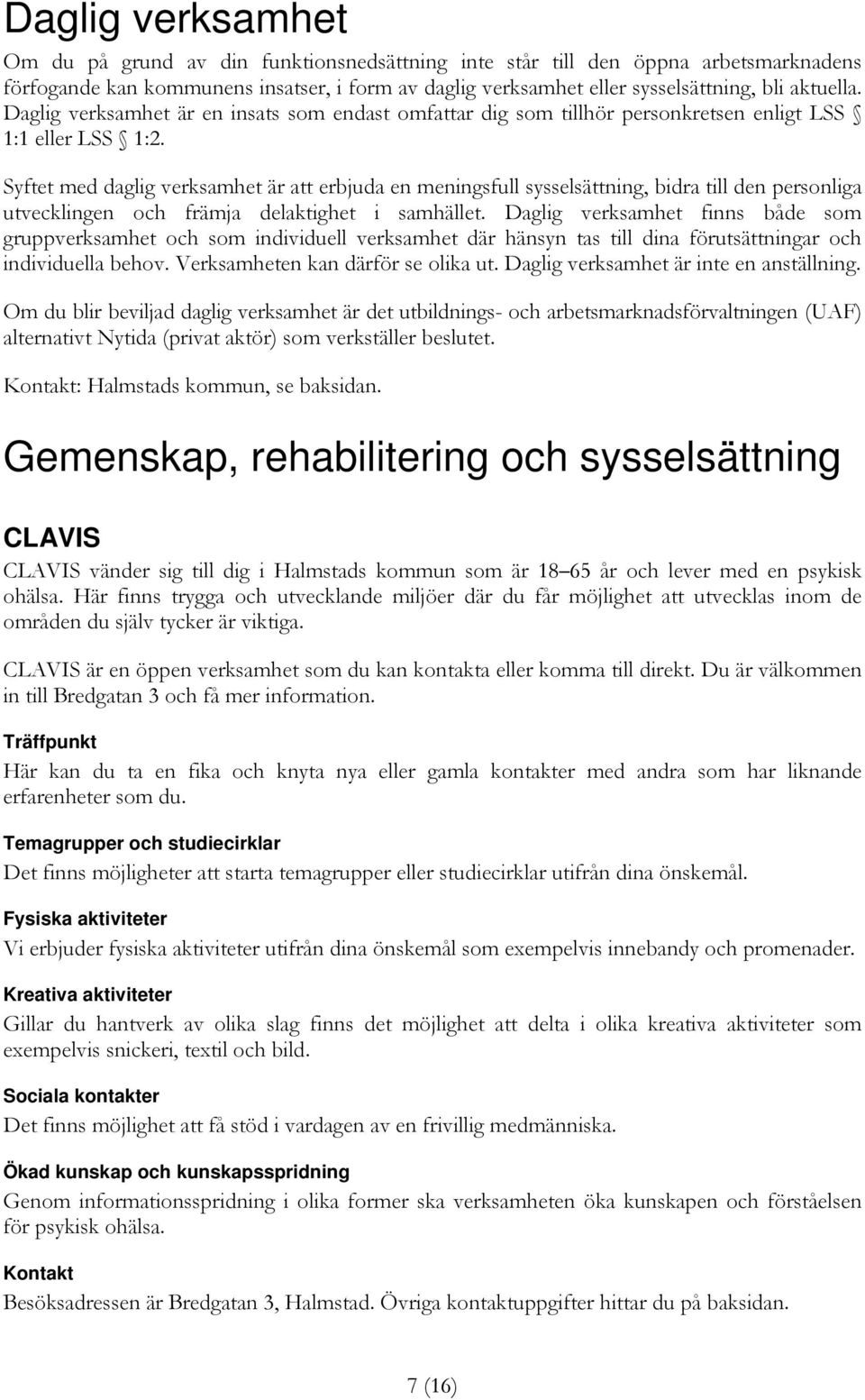 Daglig verksamhet

Om du på grund av din funktionsnedsättning inte står till den öppna arbetsmarknadens förfogande kan kommunens insatser, i form av daglig verksamhet eller sysselsättning, bli aktuella. Daglig verksamhet är en insats som endast omfattar dig som tillhör personkretsen enligt LSS § 1:1 eller LSS § 1:2.

Syftet med daglig verksamhet är att erbjuda en meningsfull sysselsättning, bidra till den personliga utvecklingen och främja delaktighet i samhället. Daglig verksamhet finns både som gruppverksamhet och som individuell verksamhet där hänsyn tas till dina förutsättningar och individuella behov. Verksamheten kan därför se olika ut. Daglig verksamhet är inte en anställning.

Om du blir beviljad daglig verksamhet är det utbildnings- och arbetsmarknadsförvaltningen (UAF) alternativt Nytida (privat aktör) som verkställer beslutet.

Kontakt: Halmstads kommun, se baksidan.

Gemenskap, rehabilitering och sysselsättning

CLAVIS

CLAVIS vänder sig till dig i Halmstads kommun som är 18–65 år och lever med en psykisk ohälsa. Här finns trygga och utvecklande miljöer där du får möjlighet att utvecklas inom de områden du själv tycker är viktiga.

CLAVIS är en öppen verksamhet som du kan kontakta eller komma till direkt. Du är välkommen in till Bredgatan 3 och få mer information.

Träffpunkt

Här kan du ta en fika och knyta nya eller gamla kontakter med andra som har liknande erfarenheter som du.

Temagrupper och studiecirklar

Det finns möjligheter att starta temagrupper eller studiecirklar utifrån dina önskemål.

Fysiska aktiviteter

Vi erbjuder fysiska aktiviteter utifrån dina önskemål som exempelvis innebandy och promenader.

Kreativa aktiviteter

Gillar du hantverk av olika slag finns det möjlighet att delta i olika kreativa aktiviteter som exempelvis snickeri, textil och bild.

Sociala kontakter

Det finns möjlighet att få stöd i vardagen av en frivillig medmänniska.

Ökad kunskap och kunskapsspridning

Genom informationsspridning i olika former ska verksamheten öka kunskapen och förståelsen för psykisk ohälsa.

Kontakt

Besöksadressen är Bredgatan 3, Halmstad. Övriga kontaktuppgifter hittar du på baksidan.

7 (16)